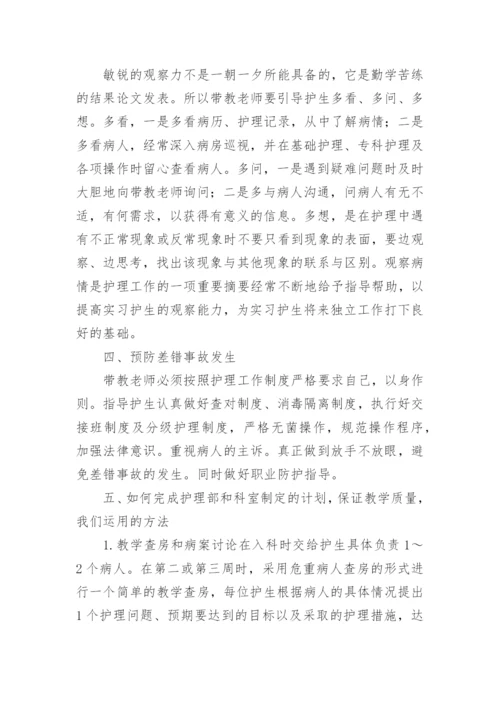 敏锐的观察力不是一朝一夕所能具备的，它是勤学苦练的结果论文发表。所以带教老师要引导护生多看、多问、多想。多看，一是多看病历、护理记录，从中了解病情；二是多看病人，经常深入病房巡视，并在基础护理、专科护理及各项操作时留心查看病人。多问，一是遇到疑难问题时及时大胆地向带教老师询问；二是多与病人沟通，问病人有无不适，有何需求，以获得有意义的信息。多想，是在护理中遇有不正常现象或反常现象时不要只看到现象的表面，要边观察、边思考，找出该现象与其他现象的联系与区别。观察病情是护理工作的一项重要摘要经常不断地给予指导帮助，以提高实习护生的观察能力，为实习护生将来独立工作打下良好的基础。

四、预防差错事故发生

带教老师必须按照护理工作制度严格要求自己，以身作则。指导护生认真做好查对制度、消毒隔离制度，执行好交接班制度及分级护理制度，严格无菌操作，规范操作程序，加强法律意识。重视病人的主诉。真正做到放手不放眼，避免差错事故的发生。同时做好职业防护指导。

五、如何完成护理部和科室制定的计划，保证教学质量，我们运用的方法

1. 教学查房和病案讨论在入科时交给护生具体负责 1～2 个病人。在第二或第三周时，采用危重病人查房的形式进行一个简单的教学查房，每位护生根据病人的具体情况提出 1 个护理问题、预期要达到的目标以及采取的护理措施，达